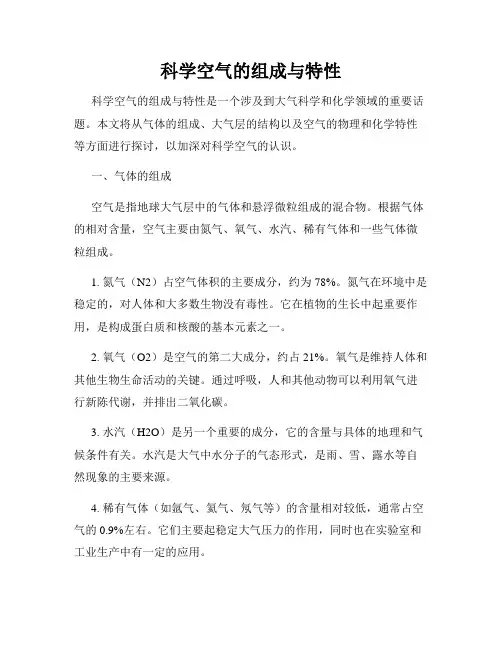 科学空气的组成与特性

科学空气的组成与特性是一个涉及到大气科学和化学领域的重要话题。本文将从气体的组成、大气层的结构以及空气的物理和化学特性等方面进行探讨，以加深对科学空气的认识。

一、气体的组成

空气是指地球大气层中的气体和悬浮微粒组成的混合物。根据气体的相对含量，空气主要由氮气、氧气、水汽、稀有气体和一些气体微粒组成。

1. 氮气（N2）占空气体积的主要成分，约为 78%。氮气在环境中是稳定的，对人体和大多数生物没有毒性。它在植物的生长中起重要作用，是构成蛋白质和核酸的基本元素之一。

2. 氧气（O2）是空气的第二大成分，约占 21%。氧气是维持人体和其他生物生命活动的关键。通过呼吸，人和其他动物可以利用氧气进行新陈代谢，并排出二氧化碳。

3. 水汽（H2O）是另一个重要的成分，它的含量与具体的地理和气候条件有关。水汽是大气中水分子的气态形式，是雨、雪、露水等自然现象的主要来源。

4. 稀有气体（如氩气、氦气、氖气等）的含量相对较低，通常占空气的 0.9%左右。它们主要起稳定大气压力的作用，同时也在实验室和工业生产中有一定的应用。